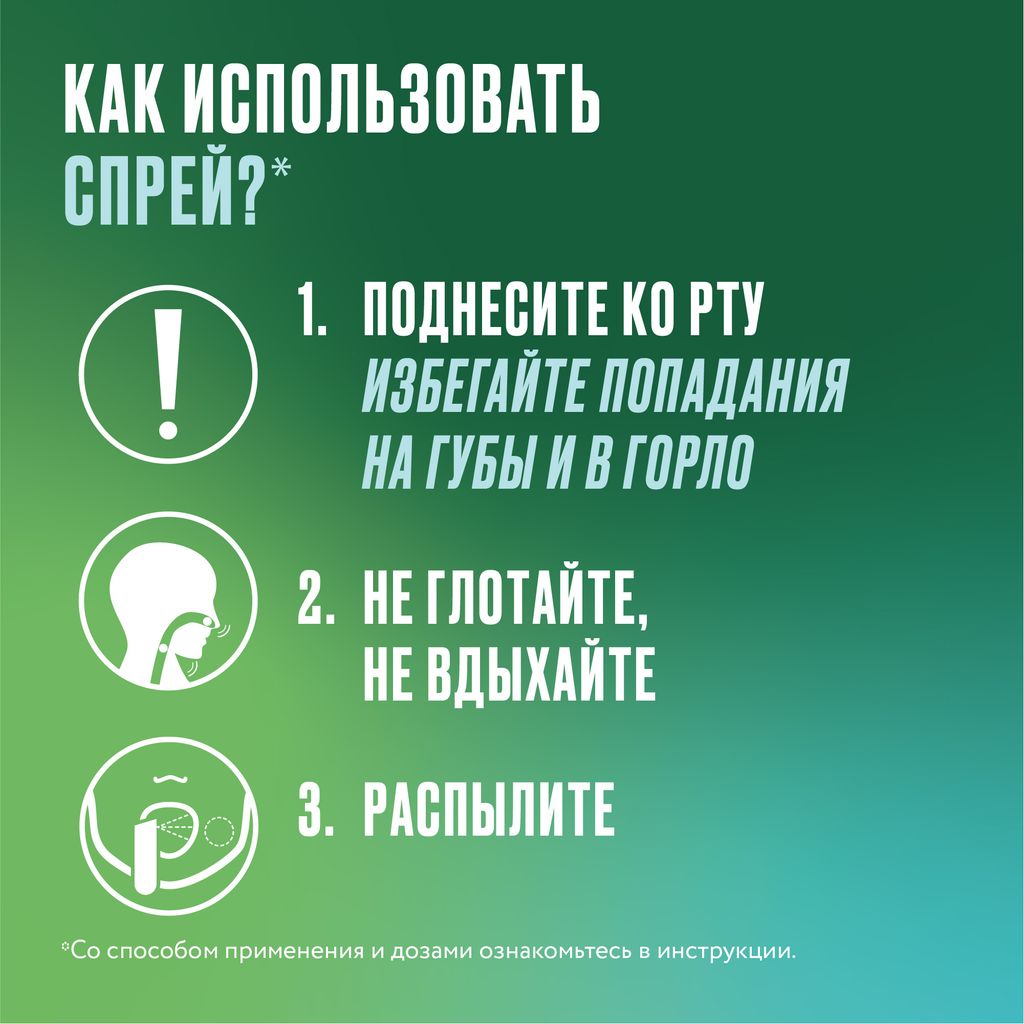 КАК ИСПОЛЬЗОВАТЬ СПРЕЙ?*

1. ПОДНЕСИТЕ КО РТУ
ИЗБЕГАЙТЕ ПОПАДАНИЯ НА ГУБЫ И В ГОРЛО

2. НЕ ГЛОТАЙТЕ, НЕ ВДЫХАЙТЕ

3. РАСПЫЛИТЕ

*Со способом применения и дозами ознакомьтесь в инструкции.